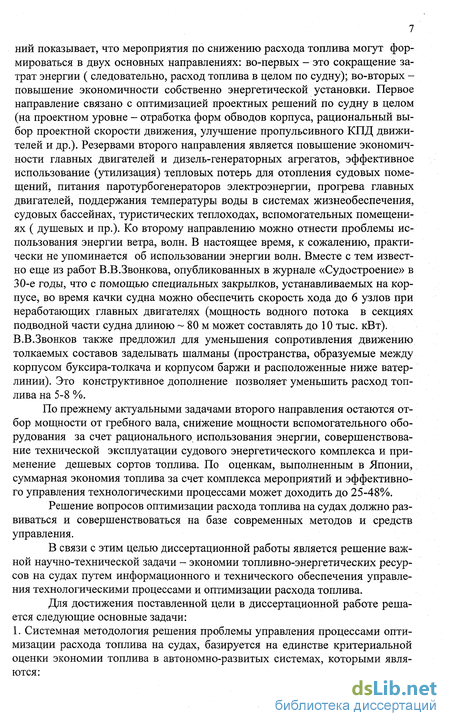 7

ний показывает, что мероприятия по снижению расхода топлива могут формироваться в двух основных направлениях: во-первых – это сокращение затрат энергии ( следовательно, расход топлива в целом по судну); во-вторых – повышение экономичности собственно энергетической установки. Первое направление связано с оптимизацией проектных решений по судну в целом (на проектном уровне – отработка форм обводов корпуса, рациональный выбор проектной скорости движения, улучшение пропульсивного КПД движителей и др.). Резервами второго направления является повышение экономичности главных двигателей и дизель-генераторных агрегатов, эффективное использование (утилизация) тепловых потерь для отопления судовых помещений, питания паротурбогенераторов электроэнергии, прогрева главных двигателей, поддержания температуры воды в системах жизнеобеспечения, судовых бассейнах, туристических теплоходах, вспомогательных помещениях ( душевых и пр.). Ко второму направлению можно отнести проблемы использования энергии ветра, волн. В настоящее время, к сожалению, практически не упоминается об использовании энергии волн. Вместе с тем известно еще из работ В.В.Звонкова, опубликованных в журнале «Судостроение» в 30-е годы, что с помощью специальных закрылков, устанавливаемых на корпусе, во время качки судна можно обеспечить скорость хода до 6 узлов при неработающих главных двигателях (мощность водного потока в секциях подводной части судна длиною ~ 80 м может составлять до 10 тыс. кВт). В.В.Звонков также предложил для уменьшения сопротивления движению толкаемых составов заделывать шалманы (пространства, образуемые между корпусом буксира-толкача и корпусом баржи и расположенные ниже ватерлинии). Это конструктивное дополнение позволяет уменьшить расход топлива на 5-8 %.

По прежнему актуальными задачами второго направления остаются отбор мощности от гребного вала, снижение мощности вспомогательного оборудования за счет рационального использования энергии, совершенствование технической эксплуатации судового энергетического комплекса и применение дешевых сортов топлива. По оценкам, выполненным в Японии, суммарная экономия топлива за счет комплекса мероприятий и эффективного управления технологическими процессами может доходить до 25-48%.

Решение вопросов оптимизации расхода топлива на судах должно развиваться и совершенствоваться на базе современных методов и средств управления.

В связи с этим целью диссертационной работы является решение важной научно-технической задачи – экономии топливно-энергетических ресурсов на судах путем информационного и технического обеспечения управления технологическими процессами и оптимизации расхода топлива.

Для достижения поставленной цели в диссертационной работе решается следующие основные задачи:
1. Системная методология решения проблемы управления процессами оптимизации расхода топлива на судах, базируется на единстве критериальной оценки экономии топлива в автономно-развитых системах, которыми являются:

dsLib.net
библиотека диссертаций